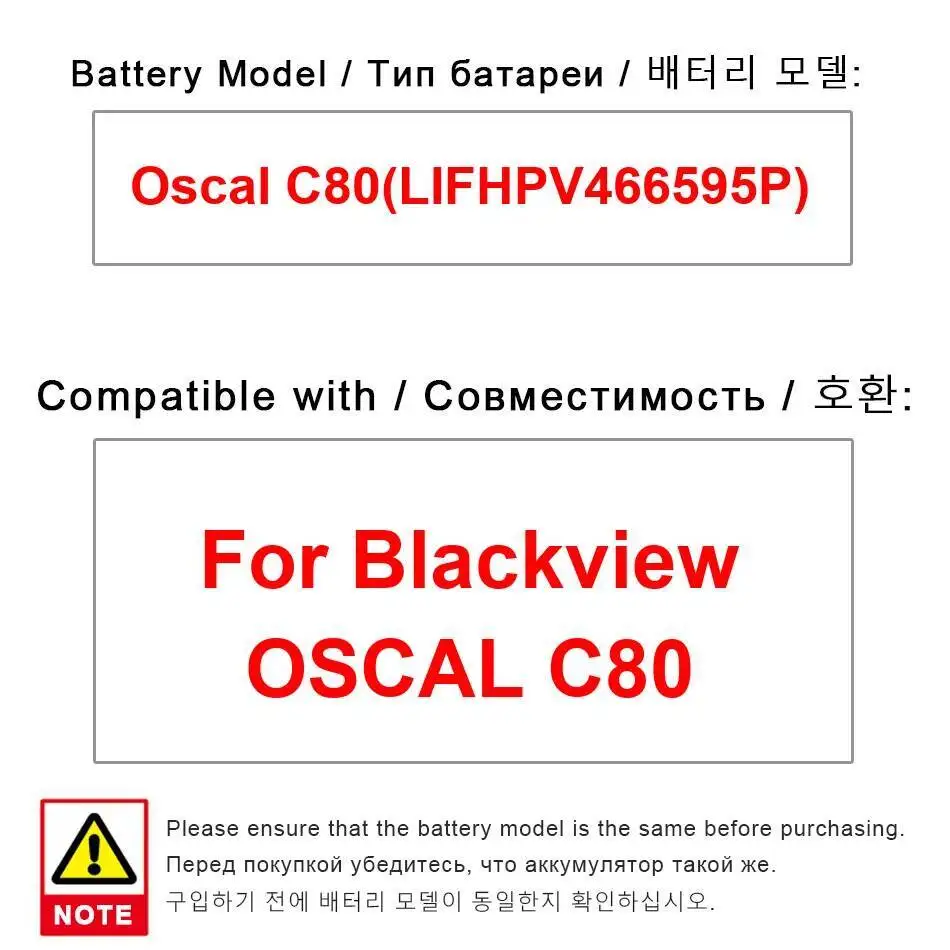 Battery Model / Тип батареи / 배터리 모델:

Oscal C80(LIFHPV466595P)

Compatible with / Совместимость / 호환:

For Blackview OSCAL C80

NOTE

Please ensure that the battery model is the same before purchasing.
Перед покупкой убедитесь, что аккумулятор такой же.
구입하기 전에 배터리 모델이 동일한지 확인하십시오.